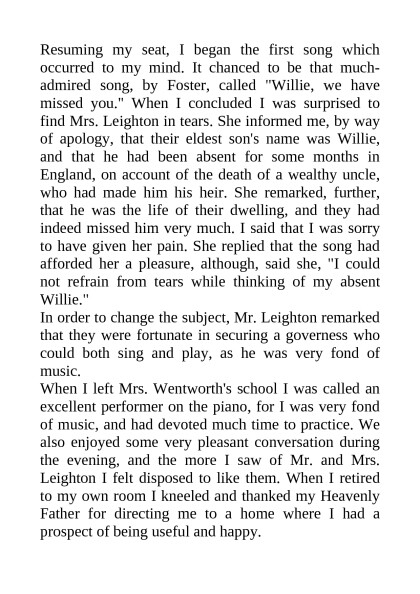 Resuming my seat, I began the first song which occurred to my mind. It chanced to be that much-admired song, by Foster, called "Willie, we have missed you." When I concluded I was surprised to find Mrs. Leighton in tears. She informed me, by way of apology, that their eldest son's name was Willie, and that he had been absent for some months in England, on account of the death of a wealthy uncle, who had made him his heir. She remarked, further, that he was the life of their dwelling, and they had indeed missed him very much. I said that I was sorry to have given her pain. She replied that the song had afforded her a pleasure, although, said she, "I could not refrain from tears while thinking of my absent Willie."

In order to change the subject, Mr. Leighton remarked that they were fortunate in securing a governess who could both sing and play, as he was very fond of music.

When I left Mrs. Wentworth's school I was called an excellent performer on the piano, for I was very fond of music, and had devoted much time to practice. We also enjoyed some very pleasant conversation during the evening, and the more I saw of Mr. and Mrs. Leighton I felt disposed to like them. When I retired to my own room I kneeled and thanked my Heavenly Father for directing me to a home where I had a prospect of being useful and happy.